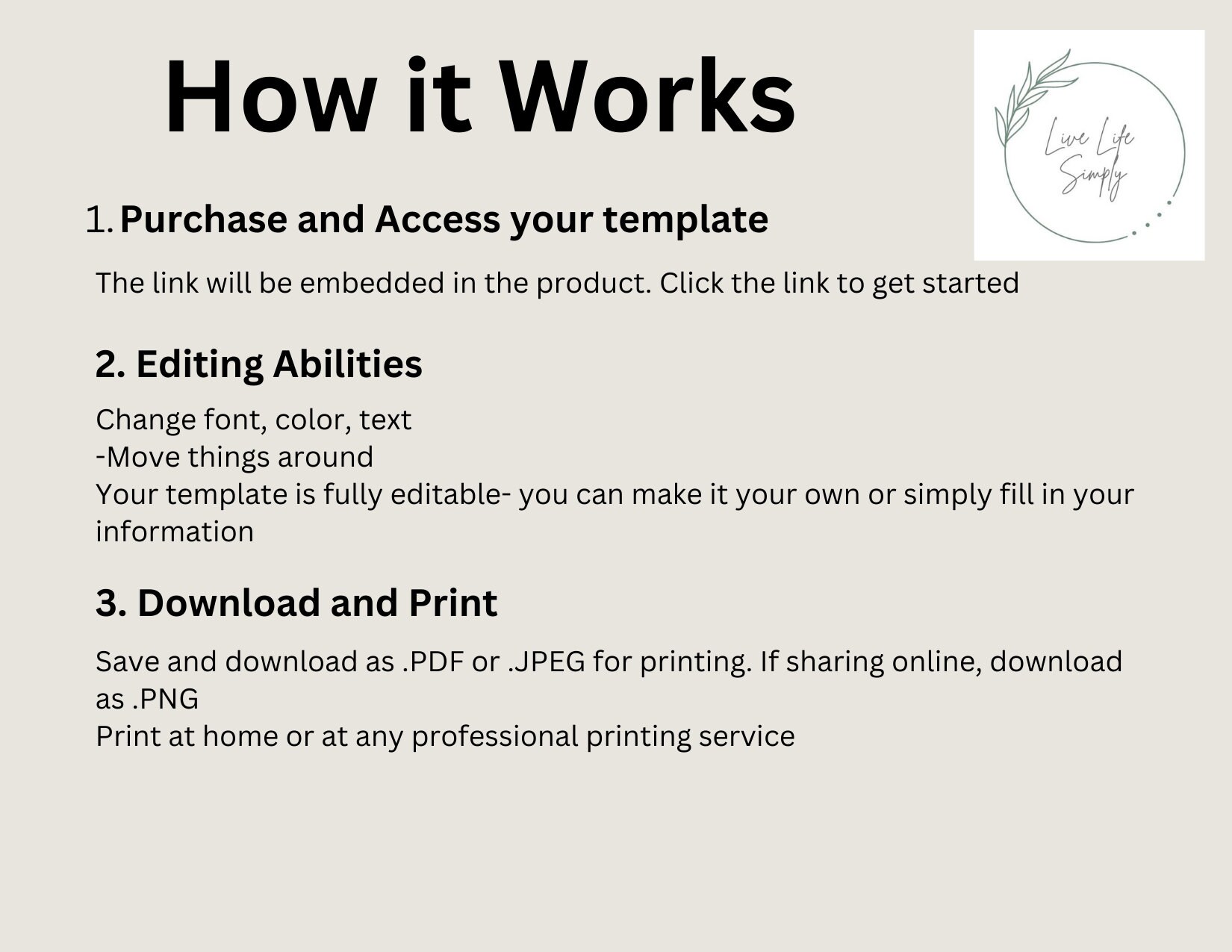 How it Works

Live Life Simply

1. Purchase and Access your template

The link will be embedded in the product. Click the link to get started

2. Editing Abilities

Change font, color, text
-Move things around
Your template is fully editable- you can make it your own or simply fill in your information

3. Download and Print

Save and download as .PDF or .JPEG for printing. If sharing online, download as .PNG
Print at home or at any professional printing service